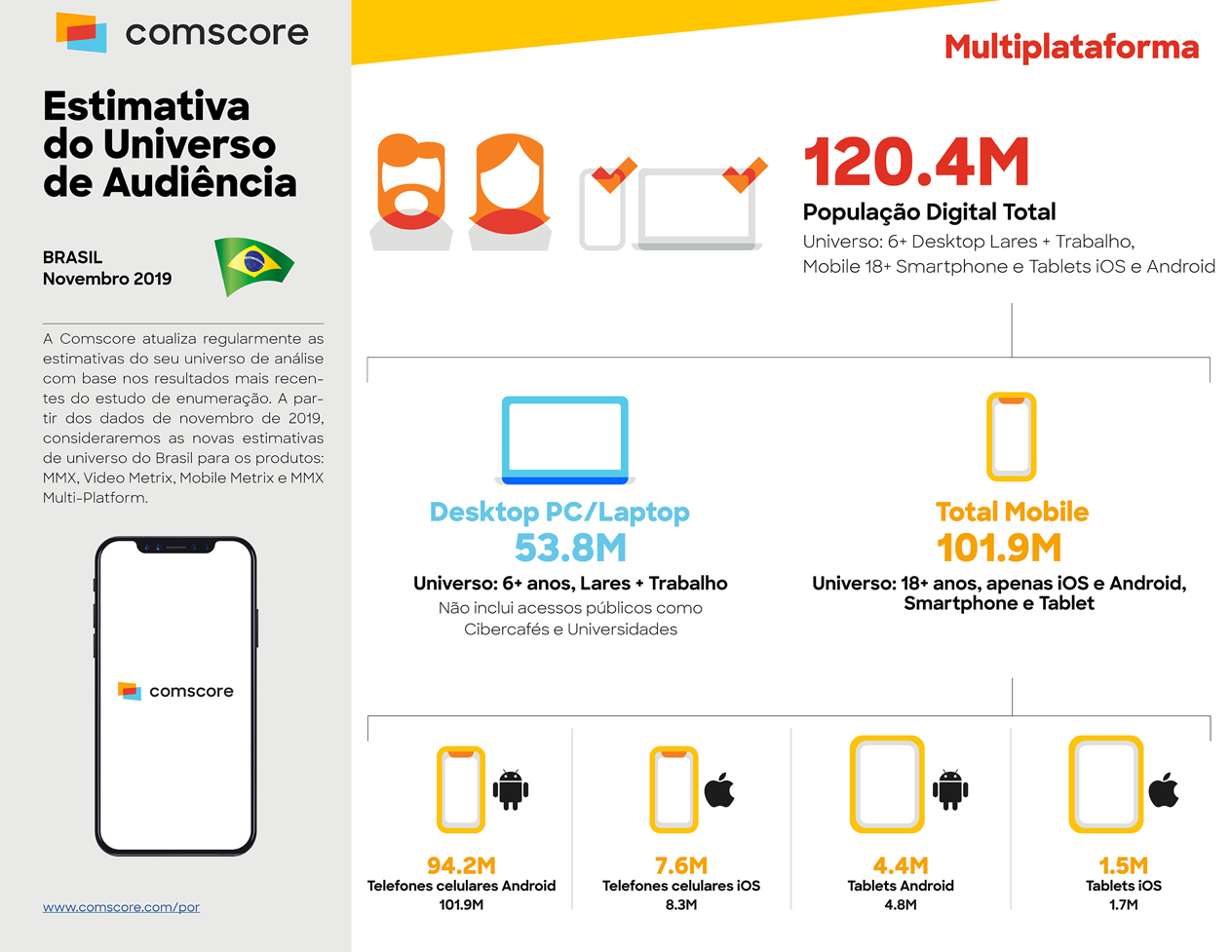 comscore

Estimativa do Universo de Audiência

BRASIL
Novembro 2019

A Comscore atualiza regularmente as estimativas do seu universo de análise com base nos resultados mais recentes do estudo de enumeração. A partir dos dados de novembro de 2019, consideraremos as novas estimativas de universo do Brasil para os produtos: MMX, Video Metrix, Mobile Metrix e MMX Multi-Platform.

comscore

www.comscore.com/por

Multiplataforma

120.4M
População Digital Total
Universo: 6+ Desktop Lares + Trabalho, Mobile 18+ Smartphone e Tablets iOS e Android

Desktop PC/Laptop
53.8M
Universo: 6+ anos, Lares + Trabalho
Não inclui acessos públicos como Cibercafés e Universidades

Total Mobile
101.9M
Universo: 18+ anos, apenas iOS e Android, Smartphone e Tablet

94.2M
Telefones celulares Android
101.9M

7.6M
Telefones celulares iOS
8.3M

4.4M
Tablets Android
4.8M

1.5M
Tablets iOS
1.7M